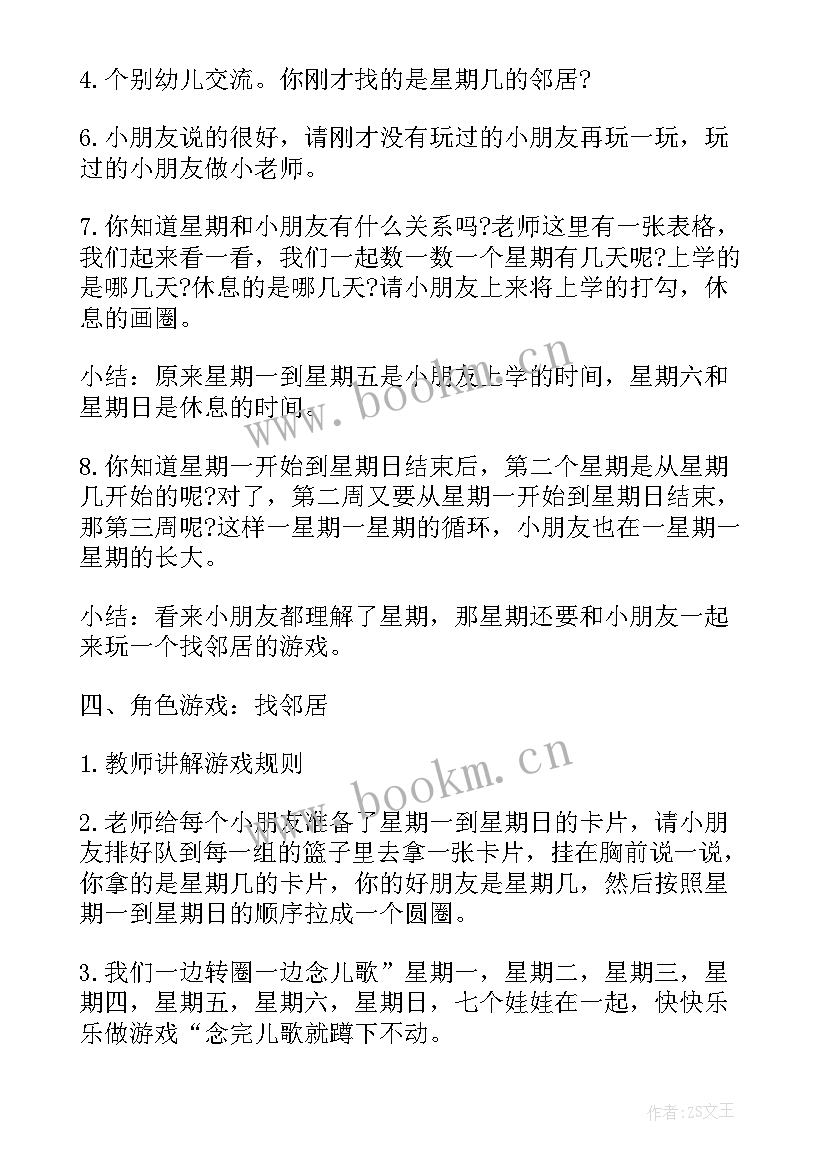 4.个别幼儿交流。你刚才找的是星期几的邻居?

6.小朋友说的很好，请刚才没有玩过的小朋友再玩一玩，玩过的小朋友做小老师。

7.你知道星期和小朋友有什么关系吗?老师这里有一张表格，我们起来看一看，我们一起数一数一个星期有几天呢?上学的是哪几天?休息的是哪几天?请小朋友上来将上学的打勾，休息的画圈。

小结：原来星期一到星期五是小朋友上学的时间，星期六和星期日是休息的时间。

8.你知道星期一开始到星期日结束后，第二个星期是从星期几开始的呢?对了，第二周又要从星期一开始到星期日结束，那第三周呢?这样一星期一星期的循环，小朋友也在一星期一星期的长大。

小结：看来小朋友都理解了星期，那星期还要和小朋友一起来玩一个找邻居的游戏。

四、角色游戏：找邻居

1.教师讲解游戏规则

2.老师给每个小朋友准备了星期一到星期日的卡片，请小朋友排好队到每一组的篮子里去拿一张卡片，挂在胸前说一说，你拿的是星期几的卡片，你的好朋友是星期几，然后按照星期一到星期日的顺序拉成一个圆圈。

3.我们一边转圈一边念儿歌”星期一，星期二，星期三，星期四，星期五，星期六，星期日，七个娃娃在一起，快快乐乐做游戏“念完儿歌就蹲下不动。

www.bookm.cn

www.bookm.cn

作者：ZS文王